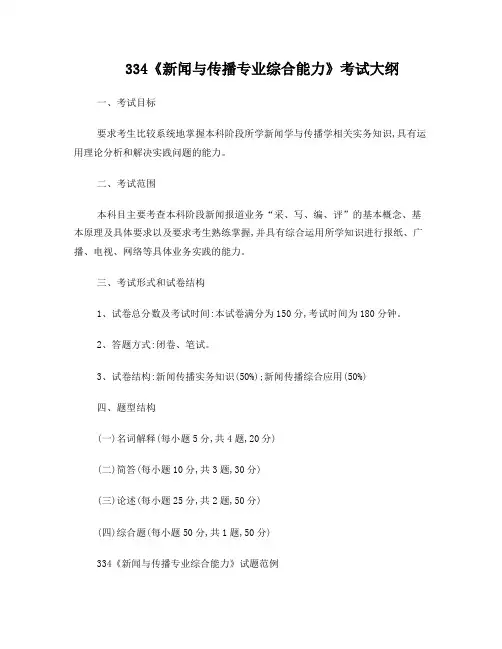 334《新闻与传播专业综合能力》考试大纲

一、考试目标

要求考生比较系统地掌握本科阶段所学新闻学与传播学相关实务知识,具有运用理论分析和解决实践问题的能力。

二、考试范围

本科目主要考查本科阶段新闻报道业务“采、写、编、评”的基本概念、基本原理及具体要求以及要求考生熟练掌握,并具有综合运用所学知识进行报纸、广播、电视、网络等具体业务实践的能力。

三、考试形式和试卷结构

1、试卷总分数及考试时间:本试卷满分为150分,考试时间为180分钟。

2、答题方式:闭卷、笔试。

3、试卷结构:新闻传播实务知识(50%);新闻传播综合应用(50%)

四、题型结构

(一)名词解释(每小题5分,共4题,20分)

(二)简答(每小题10分,共3题,30分)

(三)论述(每小题25分,共2题,50分)

(四)综合题(每小题50分,共1题,50分)

334《新闻与传播专业综合能力》试题范例